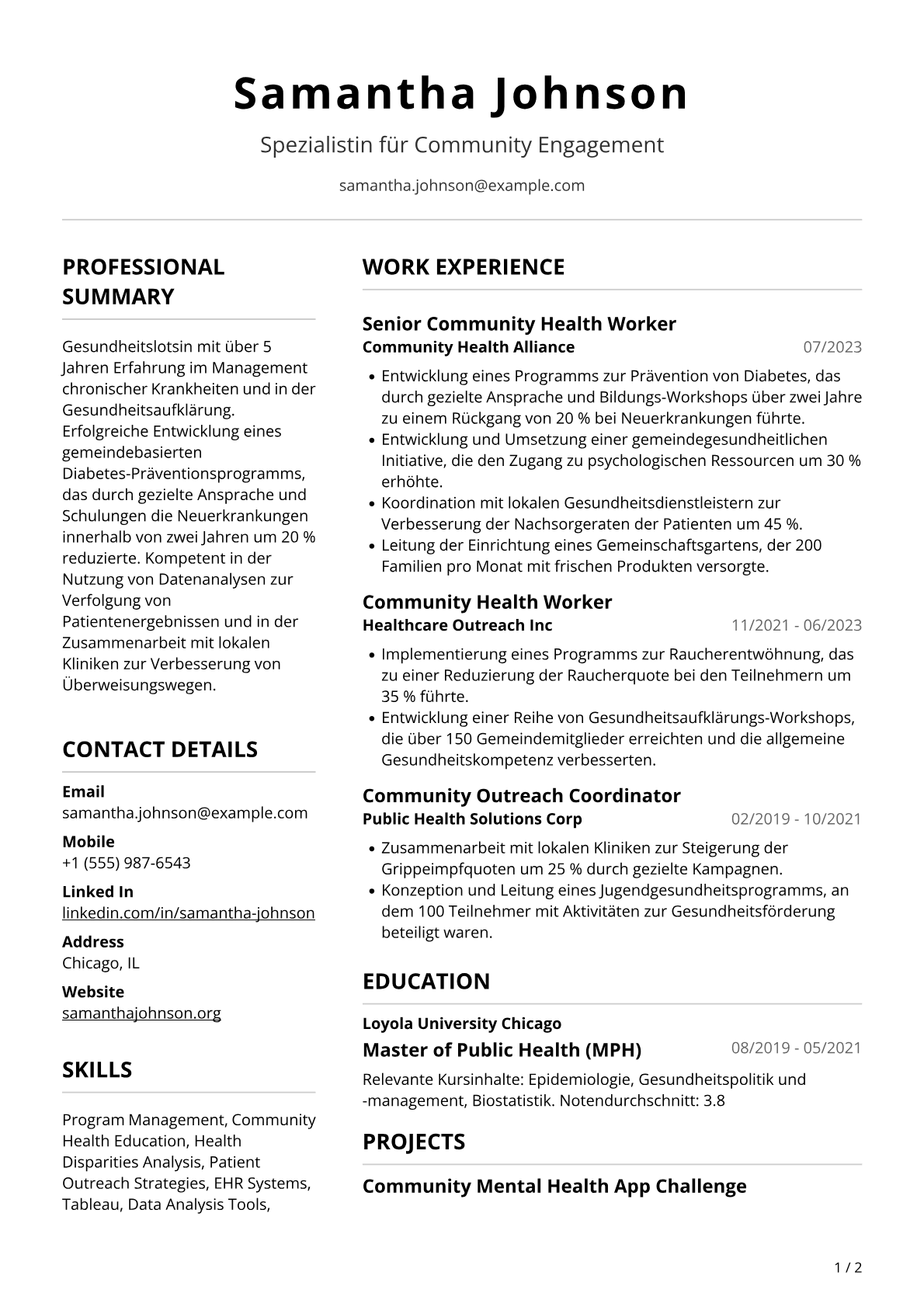 Samantha Johnson

Spezialistin für Community Engagement

samantha.johnson@example.com

PROFESSIONAL SUMMARY

Gesundheitslotsin mit über 5 Jahren Erfahrung im Management chronischer Krankheiten und in der Gesundheitsaufklärung. Erfolgreiche Entwicklung eines gemeindebasierten Diabetes-Präventionsprogramms, das durch gezielte Ansprache und Schulungen die Neuerkrankungen innerhalb von zwei Jahren um 20 % reduzierte. Kompetent in der Nutzung von Datenanalysen zur Verfolgung von Patientenergebnissen und in der Zusammenarbeit mit lokalen Kliniken zur Verbesserung von Überweisungswegen.

CONTACT DETAILS

Email
samantha.johnson@example.com

Mobile
+1 (555) 987-6543

Linked In
linkedin.com/in/samantha-johnson

Address
Chicago, IL

Website
samanthajohnson.org

SKILLS

Program Management, Community Health Education, Health Disparities Analysis, Patient Outreach Strategies, EHR Systems, Tableau, Data Analysis Tools,

WORK EXPERIENCE

Senior Community Health Worker
Community Health Alliance
07/2023

• Entwicklung eines Programms zur Prävention von Diabetes, das durch gezielte Ansprache und Bildungs-Workshops über zwei Jahre zu einem Rückgang von 20 % bei Neuerkrankungen führte.
• Entwicklung und Umsetzung einer gemeindegesundheitlichen Initiative, die den Zugang zu psychologischen Ressourcen um 30 % erhöhte.
• Koordination mit lokalen Gesundheitsdienstleistern zur Verbesserung der Nachsorgeraten der Patienten um 45 %.
• Leitung der Einrichtung eines Gemeinschaftsgartens, der 200 Familien pro Monat mit frischen Produkten versorgte.

Community Health Worker
Healthcare Outreach Inc
11/2021 - 06/2023

• Implementierung eines Programms zur Raucherentwöhnung, das zu einer Reduzierung der Raucherquote bei den Teilnehmern um 35 % führte.
• Entwicklung einer Reihe von Gesundheitsaufklärungs-Workshops, die über 150 Gemeindemitglieder erreichten und die allgemeine Gesundheitskompetenz verbesserten.

Community Outreach Coordinator
Public Health Solutions Corp
02/2019 - 10/2021

• Zusammenarbeit mit lokalen Kliniken zur Steigerung der Grippeimpfquoten um 25 % durch gezielte Kampagnen.
• Konzeption und Leitung eines Jugendgesundheitsprogramms, an dem 100 Teilnehmer mit Aktivitäten zur Gesundheitsförderung beteiligt waren.

EDUCATION

Loyola University Chicago
Master of Public Health (MPH)
08/2019 - 05/2021

Relevante Kursinhalte: Epidemiologie, Gesundheitspolitik und -management, Biostatistik. Notendurchschnitt: 3.8

PROJECTS

Community Mental Health App Challenge

1 / 2